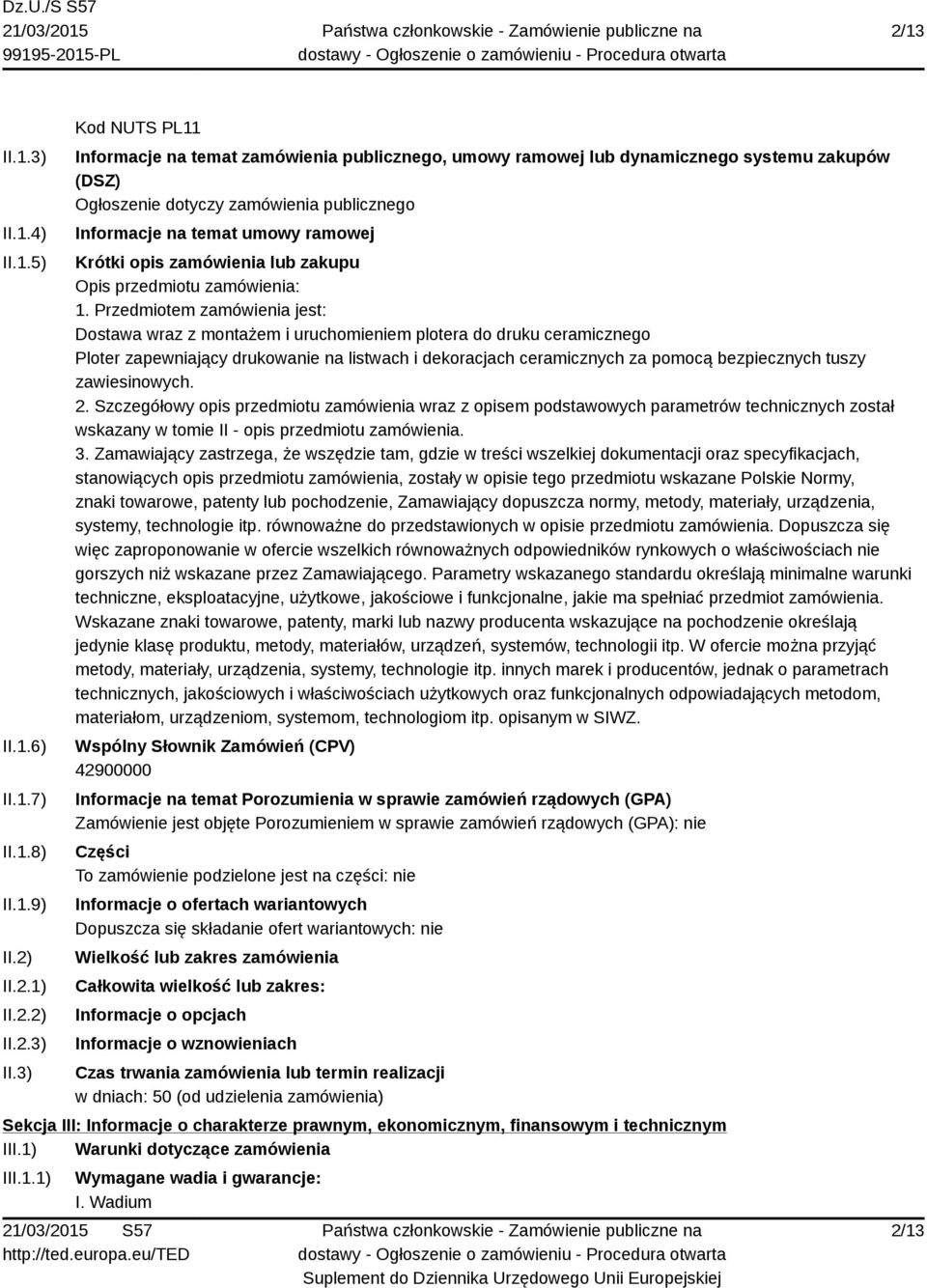 Dz.U./S S57
21/03/2015
99195-2015-PL

Państwa członkowskie - Zamówienie publiczne na dostawy - Ogłoszenie o zamówieniu - Procedura otwarta

2/13

Kod NUTS PL11

II.1.3) Informacje na temat zamówienia publicznego, umowy ramowej lub dynamicznego systemu zakupów (DSZ)
Ogłoszenie dotyczy zamówienia publicznego

II.1.4) Informacje na temat umowy ramowej

II.1.5) Krótki opis zamówienia lub zakupu
Opis przedmiotu zamówienia:
1. Przedmiotem zamówienia jest:
Dostawa wraz z montażem i uruchomieniem plotera do druku ceramicznego
Ploter zapewniający drukowanie na listwach i dekoracjach ceramicznych za pomocą bezpiecznych tuszy zawiesinowych.
2. Szczegółowy opis przedmiotu zamówienia wraz z opisem podstawowych parametrów technicznych został wskazany w tomie II - opis przedmiotu zamówienia.
3. Zamawiający zastrzega, że wszędzie tam, gdzie w treści wszelkiej dokumentacji oraz specyfikacjach, stanowiących opis przedmiotu zamówienia, zostały w opisie tego przedmiotu wskazane Polskie Normy, znaki towarowe, patenty lub pochodzenie, Zamawiający dopuszcza normy, metody, materiały, urządzenia, systemy, technologie itp. równoważne do przedstawionych w opisie przedmiotu zamówienia. Dopuszcza się więc zaproponowanie w ofercie wszelkich równoważnych odpowiedników rynkowych o właściwościach nie gorszych niż wskazane przez Zamawiającego. Parametry wskazanego standardu określają minimalne warunki techniczne, eksploatacyjne, użytkowe, jakościowe i funkcjonalne, jakie ma spełniać przedmiot zamówienia. Wskazane znaki towarowe, patenty, marki lub nazwy producenta wskazujące na pochodzenie określają jedynie klasę produktu, metody, materiałów, urządzeń, systemów, technologii itp. W ofercie można przyjąć metody, materiały, urządzenia, systemy, technologie itp. innych marek i producentów, jednak o parametrach technicznych, jakościowych i właściwościach użytkowych oraz funkcjonalnych odpowiadających metodom, materiałom, urządzeniom, systemom, technologiom itp. opisanym w SIWZ.

II.1.6) Wspólny Słownik Zamówień (CPV)
42900000

II.1.7) Informacje na temat Porozumienia w sprawie zamówień rządowych (GPA)
Zamówienie jest objęte Porozumieniem w sprawie zamówień rządowych (GPA): nie

II.1.8) Części
To zamówienie podzielone jest na części: nie

II.1.9) Informacje o ofertach wariantowych
Dopuszcza się składanie ofert wariantowych: nie

II.2) Wielkość lub zakres zamówienia

II.2.1) Całkowita wielkość lub zakres:

II.2.2) Informacje o opcjach

II.2.3) Informacje o wznowieniach

II.3) Czas trwania zamówienia lub termin realizacji
w dniach: 50 (od udzielenia zamówienia)

Sekcja III: Informacje o charakterze prawnym, ekonomicznym, finansowym i technicznym

III.1) Warunki dotyczące zamówienia

III.1.1) Wymagane wadia i gwarancje:
I. Wadium

21/03/2015 S57
http://ted.europa.eu/TED

Państwa członkowskie - Zamówienie publiczne na dostawy - Ogłoszenie o zamówieniu - Procedura otwarta
Suplement do Dziennika Urzędowego Unii Europejskiej

2/13